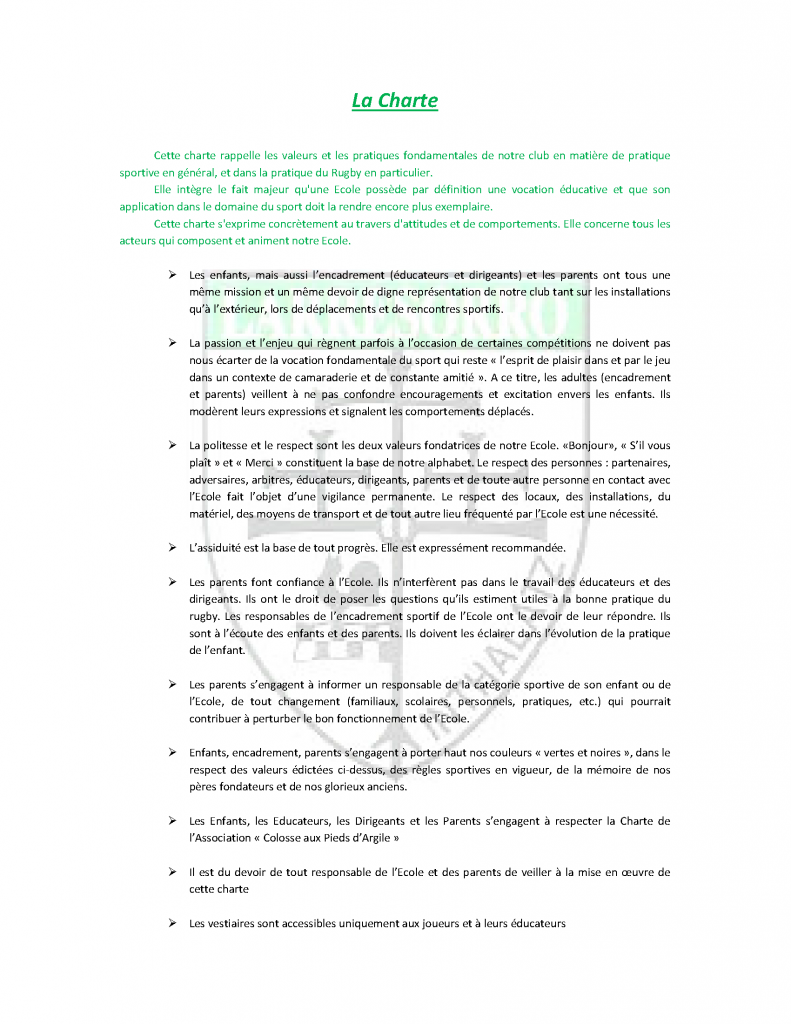 La Charte

Cette charte rappelle les valeurs et les pratiques fondamentales de notre club en matière de pratique sportive en général, et dans la pratique du Rugby en particulier.

Elle intègre le fait majeur qu'une Ecole possède par définition une vocation éducative et que son application dans le domaine du sport doit la rendre encore plus exemplaire.

Cette charte s'exprime concrètement au travers d'attitudes et de comportements. Elle concerne tous les acteurs qui composent et animent notre Ecole.

➢ Les enfants, mais aussi l'encadrement (éducateurs et dirigeants) et les parents ont tous une même mission et un même devoir de digne représentation de notre club tant sur les installations qu'à l'extérieur, lors de déplacements et de rencontres sportifs.

➢ La passion et l'enjeu qui règnent parfois à l'occasion de certaines compétitions ne doivent pas nous écarter de la vocation fondamentale du sport qui reste « l'esprit de plaisir dans et par le jeu dans un contexte de camaraderie et de constante amitié ». A ce titre, les adultes (encadrement et parents) veillent à ne pas confondre encouragements et excitation envers les enfants. Ils modèrent leurs expressions et signalent les comportements déplacés.

➢ La politesse et le respect sont les deux valeurs fondatrices de notre Ecole. «Bonjour», « S'il vous plaît » et « Merci » constituent la base de notre alphabet. Le respect des personnes : partenaires, adversaires, arbitres, éducateurs, dirigeants, parents et de toute autre personne en contact avec l'Ecole fait l'objet d'une vigilance permanente. Le respect des locaux, des installations, du matériel, des moyens de transport et de tout autre lieu fréquenté par l'Ecole est une nécessité.

➢ L'assiduité est la base de tout progrès. Elle est expressément recommandée.

➢ Les parents font confiance à l'Ecole. Ils n'interfèrent pas dans le travail des éducateurs et des dirigeants. Ils ont le droit de poser les questions qu'ils estiment utiles à la bonne pratique du rugby. Les responsables de l'encadrement sportif de l'Ecole ont le devoir de leur répondre. Ils sont à l'écoute des enfants et des parents. Ils doivent les éclairer dans l'évolution de la pratique de l'enfant.

➢ Les parents s'engagent à informer un responsable de la catégorie sportive de son enfant ou de l'Ecole, de tout changement (familiaux, scolaires, personnels, pratiques, etc.) qui pourrait contribuer à perturber le bon fonctionnement de l'Ecole.

➢ Enfants, encadrement, parents s'engagent à porter haut nos couleurs « vertes et noires », dans le respect des valeurs édictées ci-dessus, des règles sportives en vigueur, de la mémoire de nos pères fondateurs et de nos glorieux anciens.

➢ Les Enfants, les Educateurs, les Dirigeants et les Parents s'engagent à respecter la Charte de l'Association « Colosse aux Pieds d'Argile »

➢ Il est du devoir de tout responsable de l'Ecole et des parents de veiller à la mise en œuvre de cette charte

➢ Les vestiaires sont accessibles uniquement aux joueurs et à leurs éducateurs